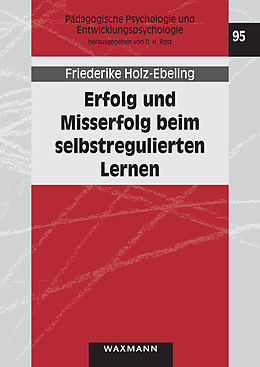 Pädagogische Psychologie und Entwicklungspsychologie
herausgegeben von D. H. Rost

95

Friederike Holz-Ebeling

Erfolg und Misserfolg beim selbstregulierten Lernen

WAXMANN